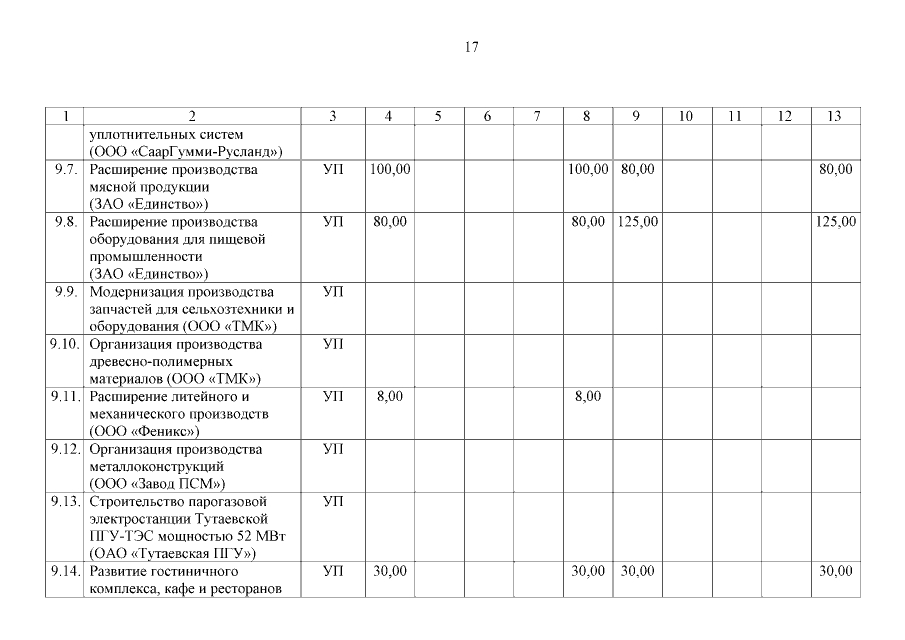 17

| 1 | 2 | 3 | 4 | 5 | 6 | 7 | 8 | 9 | 10 | 11 | 12 | 13 |
|---|---|---|---|---|---|---|---|---|---|---|---|---|
| | уплотнительных систем (ООО «СаарГумми-Русланд») | | | | | | | | | | | |
| 9.7. | Расширение производства мясной продукции (ЗАО «Единство») | УП | 100,00 | | | | 100,00 | 80,00 | | | | 80,00 |
| 9.8. | Расширение производства оборудования для пищевой промышленности (ЗАО «Единство») | УП | 80,00 | | | | 80,00 | 125,00 | | | | 125,00 |
| 9.9. | Модернизация производства запчастей для сельхозтехники и оборудования (ООО «ТМК») | УП | | | | | | | | | | |
| 9.10. | Организация производства древесно-полимерных материалов (ООО «ТМК») | УП | | | | | | | | | | |
| 9.11. | Расширение литейного и механического производств (ООО «Феникс») | УП | 8,00 | | | | 8,00 | | | | | |
| 9.12. | Организация производства металлоконструкций (ООО «Завод ПСМ») | УП | | | | | | | | | | |
| 9.13. | Строительство парогазовой электростанции Тутаевской ПГУ-ТЭС мощностью 52 МВт (ОАО «Тутаевская ПГУ») | УП | | | | | | | | | | |
| 9.14. | Развитие гостиничного комплекса, кафе и ресторанов | УП | 30,00 | | | | 30,00 | 30,00 | | | | 30,00 |